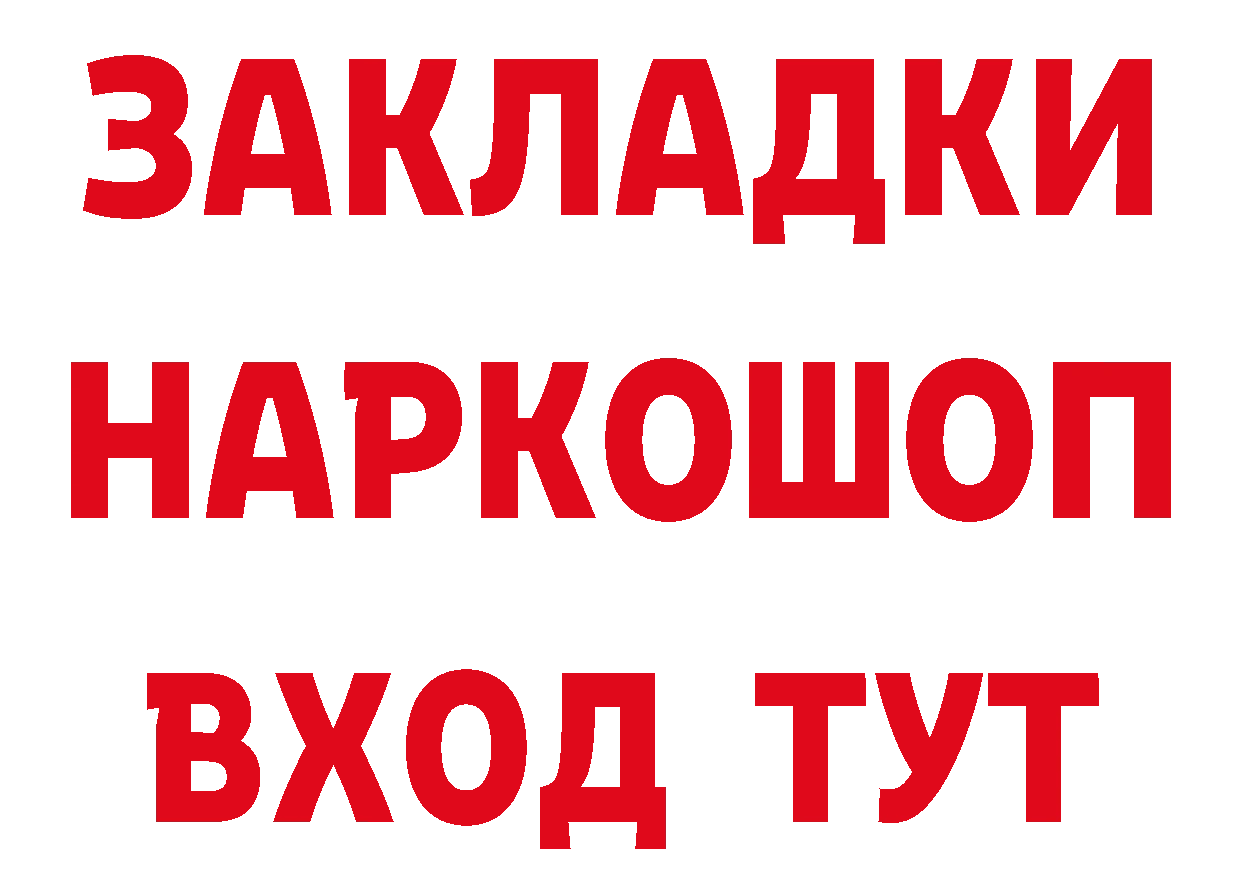 ЗАКЛАДКИ НАРКОШОП ВХОД ТУТ